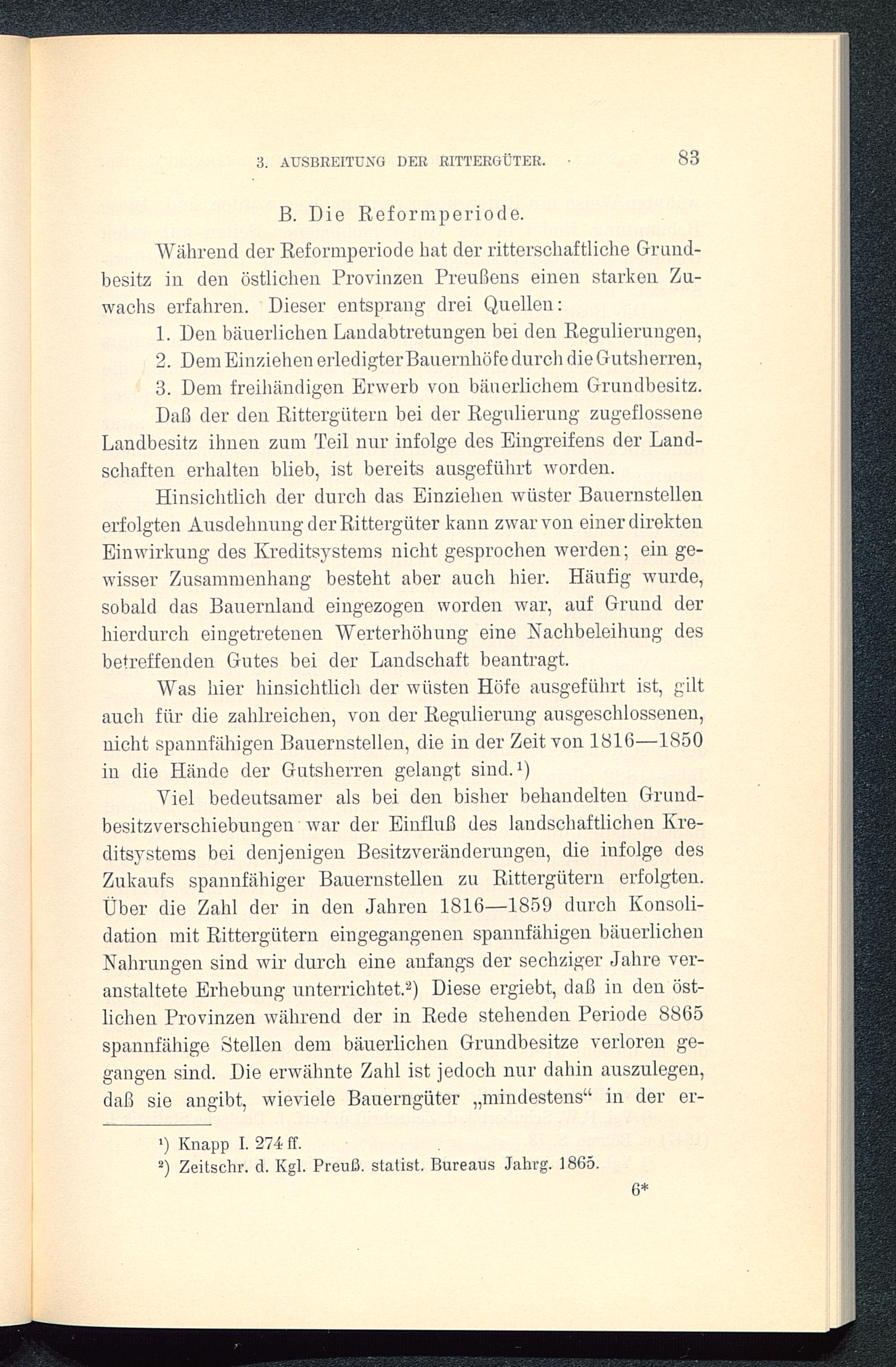 3. AUSBREITUNG DER RITTERGÜTER. 83

B. Die Reformperiode.

Während der Reformperiode hat der ritterschaftliche Grundbesitz in den östlichen Provinzen Preußens einen starken Zuwachs erfahren. Dieser entsprang drei Quellen:

1. Den bäuerlichen Landabtretungen bei den Regulierungen,
2. Dem Einziehen erledigter Bauernhöfe durch die Gutsherren,
3. Dem freihändigen Erwerb von bäuerlichem Grundbesitz.

Daß der den Rittergütern bei der Regulierung zugeflossene Landbesitz ihnen zum Teil nur infolge des Eingreifens der Landschaften erhalten blieb, ist bereits ausgeführt worden.

Hinsichtlich der durch das Einziehen wüster Bauernstellen erfolgten Ausdehnung der Rittergüter kann zwar von einer direkten Einwirkung des Kreditsystems nicht gesprochen werden; ein gewisser Zusammenhang besteht aber auch hier. Häufig wurde, sobald das Bauernland eingezogen worden war, auf Grund der hierdurch eingetretenen Werterhöhung eine Nachbeleihung des betreffenden Gutes bei der Landschaft beantragt.

Was hier hinsichtlich der wüsten Höfe ausgeführt ist, gilt auch für die zahlreichen, von der Regulierung ausgeschlossenen, nicht spannfähigen Bauernstellen, die in der Zeit von 1816—1850 in die Hände der Gutsherren gelangt sind.¹)

Viel bedeutsamer als bei den bisher behandelten Grundbesitzverschiebungen war der Einfluß des landschaftlichen Kreditsystems bei denjenigen Besitzveränderungen, die infolge des Zukaufs spannfähiger Bauernstellen zu Rittergütern erfolgten. Über die Zahl der in den Jahren 1816—1859 durch Konsolidation mit Rittergütern eingegangenen spannfähigen bäuerlichen Nahrungen sind wir durch eine anfangs der sechziger Jahre veranstaltete Erhebung unterrichtet.²) Diese ergiebt, daß in den östlichen Provinzen während der in Rede stehenden Periode 8865 spannfähige Stellen dem bäuerlichen Grundbesitze verloren gegangen sind. Die erwähnte Zahl ist jedoch nur dahin auszulegen, daß sie angibt, wieviele Bauerngüter „mindestens“ in der er-

¹) Knapp I. 274 ff.
²) Zeitschr. d. Kgl. Preuß. statist. Bureaus Jahrg. 1865.

6*